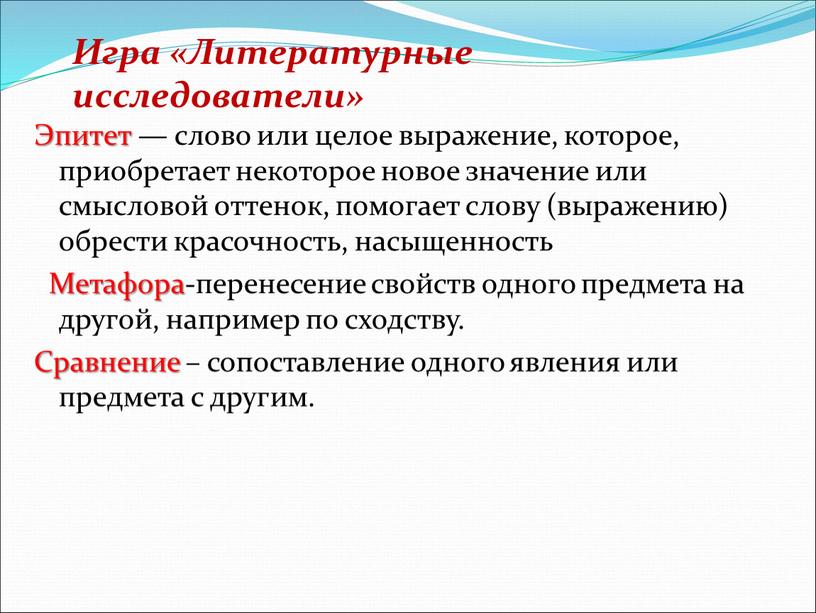 Игра «Литературные исследователи»

Эпитет — слово или целое выражение, которое, приобретает некоторое новое значение или смысловой оттенок, помогает слову (выражению) обрести красочность, насыщенность

Метафора-перенесение свойств одного предмета на другой, например по сходству.

Сравнение – сопоставление одного явления или предмета с другим.